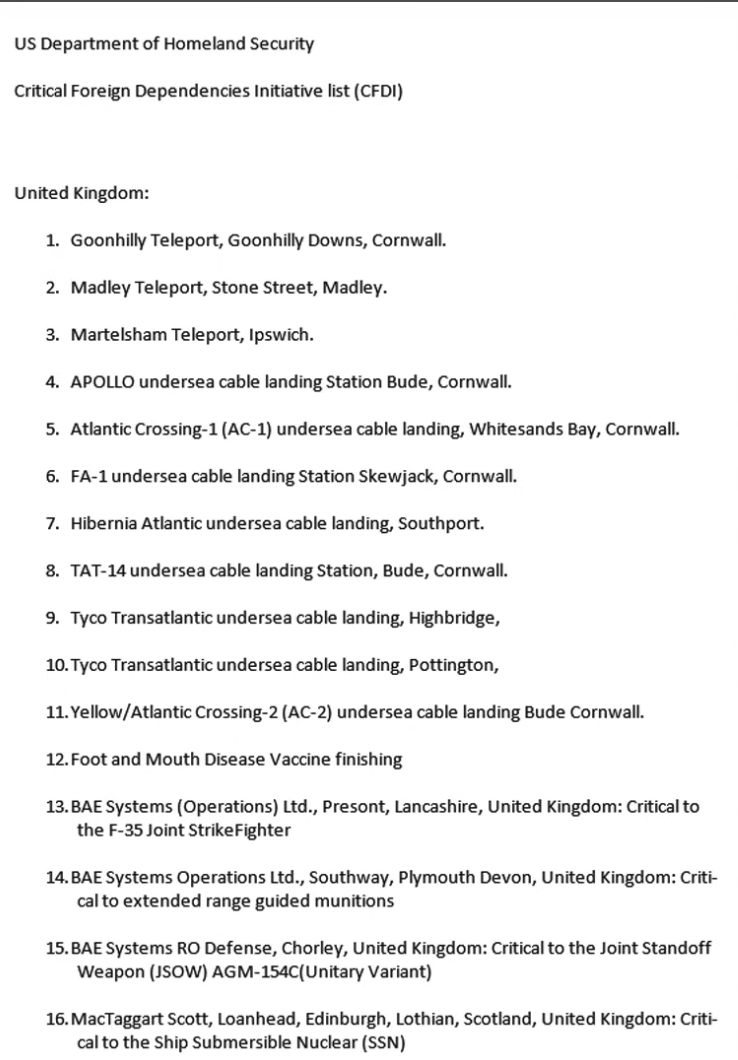 US Department of Homeland Security

Critical Foreign Dependencies Initiative list (CFDI)

United Kingdom:

1. Goonhilly Teleport, Goonhilly Downs, Cornwall.

2. Madley Teleport, Stone Street, Madley.

3. Martelsham Teleport, Ipswich.

4. APOLLO undersea cable landing Station Bude, Cornwall.

5. Atlantic Crossing-1 (AC-1) undersea cable landing, Whitesands Bay, Cornwall.

6. FA-1 undersea cable landing Station Skewjack, Cornwall.

7. Hibernia Atlantic undersea cable landing, Southport.

8. TAT-14 undersea cable landing Station, Bude, Cornwall.

9. Tyco Transatlantic undersea cable landing, Highbridge,

10. Tyco Transatlantic undersea cable landing, Pottington,

11. Yellow/Atlantic Crossing-2 (AC-2) undersea cable landing Bude Cornwall.

12. Foot and Mouth Disease Vaccine finishing

13. BAE Systems (Operations) Ltd., Presont, Lancashire, United Kingdom: Critical to the F-35 Joint StrikeFighter

14. BAE Systems Operations Ltd., Southway, Plymouth Devon, United Kingdom: Critical to extended range guided munitions

15. BAE Systems RO Defense, Chorley, United Kingdom: Critical to the Joint Standoff Weapon (JSOW) AGM-154C(Unitary Variant)

16. MacTaggart Scott, Loanhead, Edinburgh, Lothian, Scotland, United Kingdom: Critical to the Ship Submersible Nuclear (SSN)